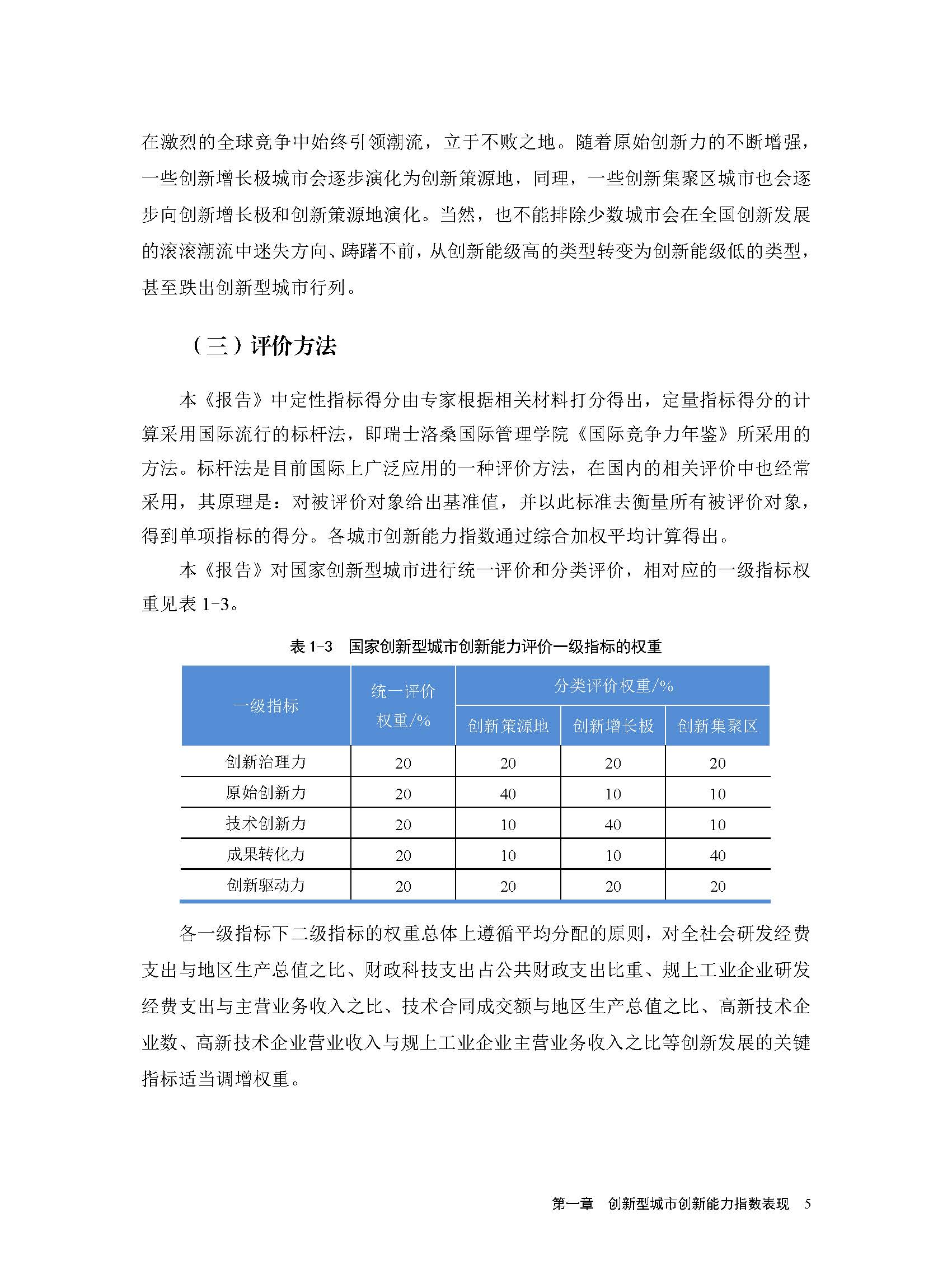 在激烈的全球竞争中始终引领潮流，立于不败之地。随着原始创新力的不断增强，一些创新增长极城市会逐步演化为创新策源地，同理，一些创新集聚区城市也会逐步向创新增长极和创新策源地演化。当然，也不能排除少数城市会在全国创新发展的滚滚潮流中迷失方向、踌躇不前，从创新能级高的类型转变为创新能级低的类型，甚至跌出创新型城市行列。

（三）评价方法

本《报告》中定性指标得分由专家根据相关材料打分得出，定量指标得分的计算采用国际流行的标杆法，即瑞士洛桑国际管理学院《国际竞争力年鉴》所采用的方法。标杆法是目前国际上广泛应用的一种评价方法，在国内的相关评价中也经常采用，其原理是：对被评价对象给出基准值，并以此标准去衡量所有被评价对象，得到单项指标的得分。各城市创新能力指数通过综合加权平均计算得出。

本《报告》对国家创新型城市进行统一评价和分类评价，相对应的一级指标权重见表 1-3。

表 1-3　国家创新型城市创新能力评价一级指标的权重

| 一级指标 | 统一评价权重/% | 分类评价权重/% 创新策源地 | 分类评价权重/% 创新增长极 | 分类评价权重/% 创新集聚区 |
|---|---|---|---|---|
| 创新治理力 | 20 | 20 | 20 | 20 |
| 原始创新力 | 20 | 40 | 10 | 10 |
| 技术创新力 | 20 | 10 | 40 | 10 |
| 成果转化力 | 20 | 10 | 10 | 40 |
| 创新驱动力 | 20 | 20 | 20 | 20 |

各一级指标下二级指标的权重总体上遵循平均分配的原则，对全社会研发经费支出与地区生产总值之比、财政科技支出占公共财政支出比重、规上工业企业研发经费支出与主营业务收入之比、技术合同成交额与地区生产总值之比、高新技术企业数、高新技术企业营业收入与规上工业企业主营业务收入之比等创新发展的关键指标适当调增权重。

第一章　创新型城市创新能力指数表现　5